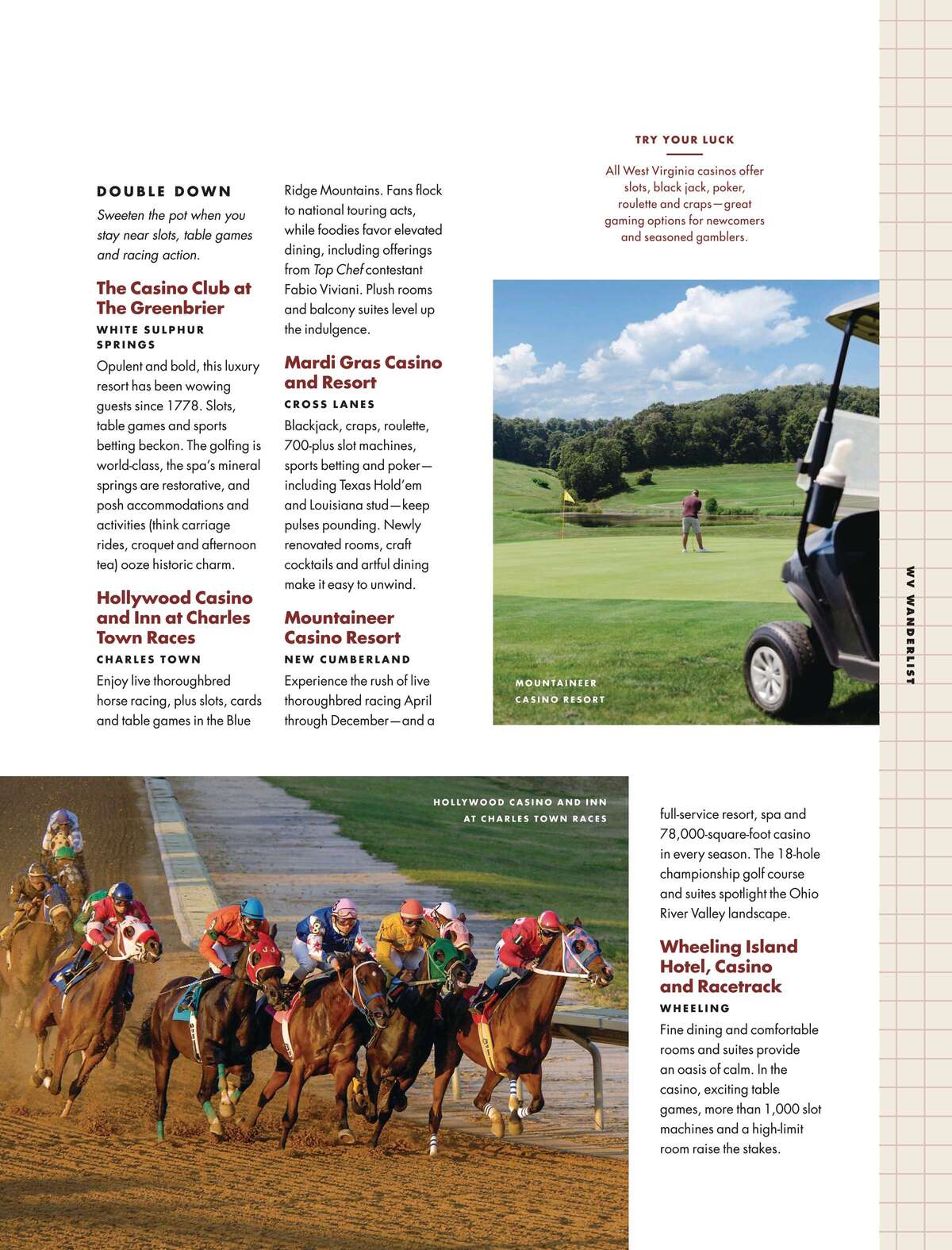 DOUBLE DOWN

Sweeten the pot when you stay near slots, table games and racing action.

The Casino Club at The Greenbrier

WHITE SULPHUR SPRINGS

Opulent and bold, this luxury resort has been wowing guests since 1778. Slots, table games and sports betting beckon. The golfing is world-class, the spa's mineral springs are restorative, and posh accommodations and activities (think carriage rides, croquet and afternoon tea) ooze historic charm.

Hollywood Casino and Inn at Charles Town Races

CHARLES TOWN

Enjoy live thoroughbred horse racing, plus slots, cards and table games in the Blue Ridge Mountains. Fans flock to national touring acts, while foodies favor elevated dining, including offerings from Top Chef contestant Fabio Viviani. Plush rooms and balcony suites level up the indulgence.

Mardi Gras Casino and Resort

CROSS LANES

Blackjack, craps, roulette, 700-plus slot machines, sports betting and poker—including Texas Hold'em and Louisiana stud—keep pulses pounding. Newly renovated rooms, craft cocktails and artful dining make it easy to unwind.

Mountaineer Casino Resort

NEW CUMBERLAND

Experience the rush of live thoroughbred racing April through December—and a full-service resort, spa and 78,000-square-foot casino in every season. The 18-hole championship golf course and suites spotlight the Ohio River Valley landscape.

Wheeling Island Hotel, Casino and Racetrack

WHEELING

Fine dining and comfortable rooms and suites provide an oasis of calm. In the casino, exciting table games, more than 1,000 slot machines and a high-limit room raise the stakes.

TRY YOUR LUCK

All West Virginia casinos offer slots, black jack, poker, roulette and craps—great gaming options for newcomers and seasoned gamblers.

MOUNTAINEER CASINO RESORT

HOLLYWOOD CASINO AND INN AT CHARLES TOWN RACES

WV WANDERLIST